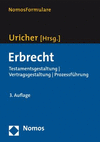 NomosFormulare

Uricher [Hrsg.]

Erbrecht

Testamentsgestaltung | Vertragsgestaltung | Prozessführung

3. Auflage

Nomos